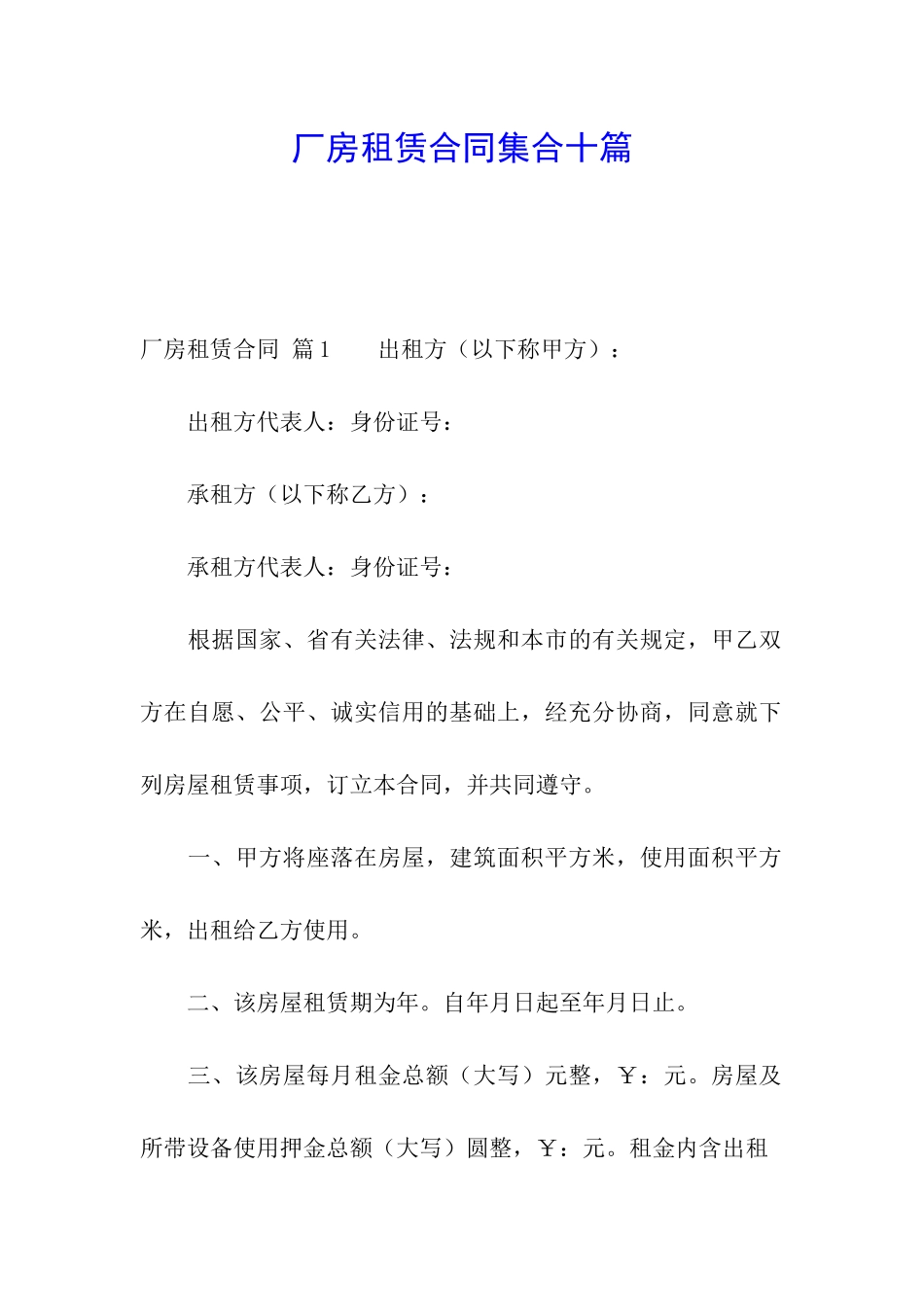 厂房租赁合同集合十篇

厂房租赁合同 篇1 出租方（以下称甲方）：

出租方代表人：身份证号：

承租方（以下称乙方）：

承租方代表人：身份证号：

根据国家、省有关法律、法规和本市的有关规定，甲乙双方在自愿、公平、诚实信用的基础上，经充分协商，同意就下列房屋租赁事项，订立本合同，并共同遵守。

一、甲方将座落在房屋，建筑面积平方米，使用面积平方米，出租给乙方使用。

二、该房屋租赁期为年。自年月日起至年月日止。

三、该房屋每月租金总额（大写）元整，￥：元。房屋及所带设备使用押金总额（大写）圆整，￥：元。租金内含出租